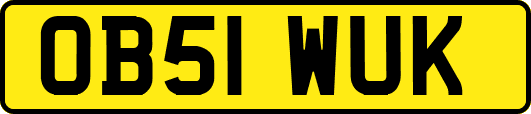 OB51 WUK